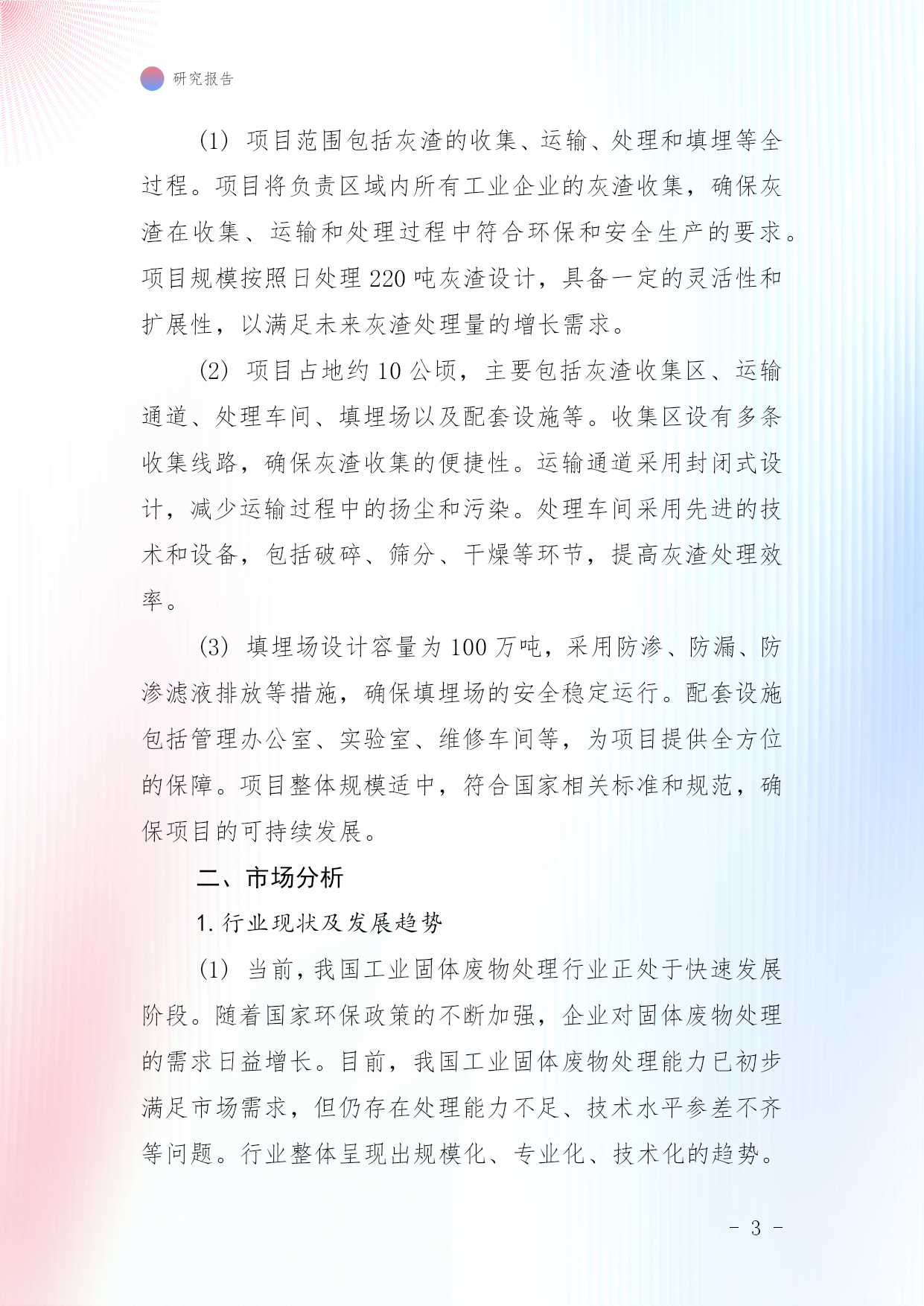 研究报告

(1) 项目范围包括灰渣的收集、运输、处理和填埋等全过程。项目将负责区域内所有工业企业的灰渣收集，确保灰渣在收集、运输和处理过程中符合环保和安全生产的要求。项目规模按照日处理 220 吨灰渣设计，具备一定的灵活性和扩展性，以满足未来灰渣处理量的增长需求。

(2) 项目占地约 10 公顷，主要包括灰渣收集区、运输通道、处理车间、填埋场以及配套设施等。收集区设有多条收集线路，确保灰渣收集的便捷性。运输通道采用封闭式设计，减少运输过程中的扬尘和污染。处理车间采用先进的技术和设备，包括破碎、筛分、干燥等环节，提高灰渣处理效率。

(3) 填埋场设计容量为 100 万吨，采用防渗、防漏、防渗滤液排放等措施，确保填埋场的安全稳定运行。配套设施包括管理办公室、实验室、维修车间等，为项目提供全方位的保障。项目整体规模适中，符合国家相关标准和规范，确保项目的可持续发展。

二、市场分析

1. 行业现状及发展趋势

(1) 当前，我国工业固体废物处理行业正处于快速发展阶段。随着国家环保政策的不断加强，企业对固体废物处理的需求日益增长。目前，我国工业固体废物处理能力已初步满足市场需求，但仍存在处理能力不足、技术水平参差不齐等问题。行业整体呈现出规模化、专业化、技术化的趋势。

- 3 -